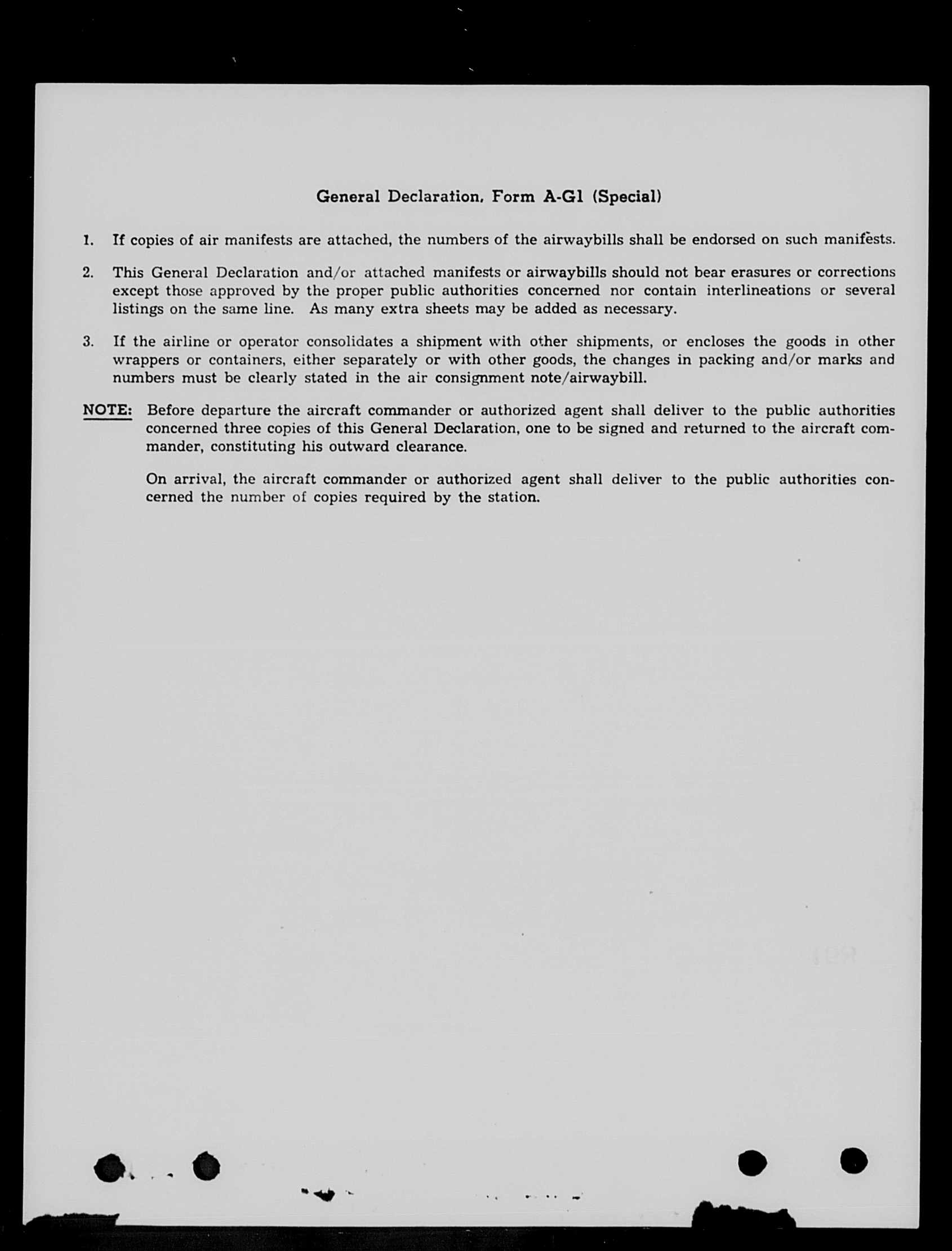 General Declaration, Form A-G1 (Special)

1. If copies of air manifests are attached, the numbers of the airwaybills shall be endorsed on such manifests.

2. This General Declaration and/or attached manifests or airwaybills should not bear erasures or corrections except those approved by the proper public authorities concerned nor contain interlineations or several listings on the same line. As many extra sheets may be added as necessary.

3. If the airline or operator consolidates a shipment with other shipments, or encloses the goods in other wrappers or containers, either separately or with other goods, the changes in packing and/or marks and numbers must be clearly stated in the air consignment note/airwaybill.

NOTE: Before departure the aircraft commander or authorized agent shall deliver to the public authorities concerned three copies of this General Declaration, one to be signed and returned to the aircraft commander, constituting his outward clearance.

On arrival, the aircraft commander or authorized agent shall deliver to the public authorities concerned the number of copies required by the station.